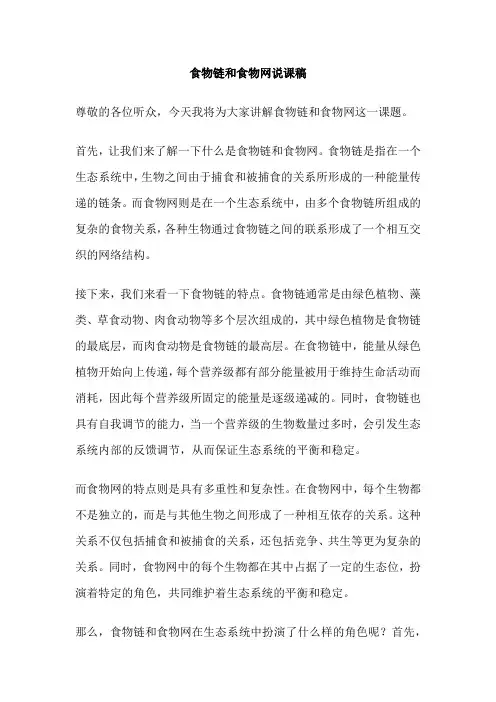 食物链和食物网说课稿

尊敬的各位听众，今天我将为大家讲解食物链和食物网这一课题。

首先，让我们来了解一下什么是食物链和食物网。食物链是指在一个生态系统中，生物之间由于捕食和被捕食的关系所形成的一种能量传递的链条。而食物网则是在一个生态系统中，由多个食物链所组成的复杂的食物关系，各种生物通过食物链之间的联系形成了一个相互交织的网络结构。

接下来，我们来看一下食物链的特点。食物链通常是由绿色植物、藻类、草食动物、肉食动物等多个层次组成的，其中绿色植物是食物链的最底层，而肉食动物是食物链的最高层。在食物链中，能量从绿色植物开始向上传递，每个营养级都有部分能量被用于维持生命活动而消耗，因此每个营养级所固定的能量是逐级递减的。同时，食物链也具有自我调节的能力，当一个营养级的生物数量过多时，会引发生态系统内部的反馈调节，从而保证生态系统的平衡和稳定。

而食物网的特点则是具有多重性和复杂性。在食物网中，每个生物都不是独立的，而是与其他生物之间形成了一种相互依存的关系。这种关系不仅包括捕食和被捕食的关系，还包括竞争、共生等更为复杂的关系。同时，食物网中的每个生物都在其中占据了一定的生态位，扮演着特定的角色，共同维护着生态系统的平衡和稳定。

那么，食物链和食物网在生态系统中扮演了什么样的角色呢？首先，